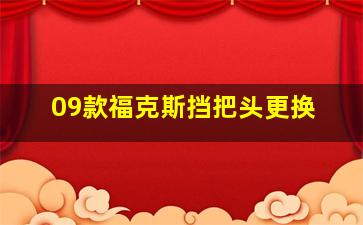 09款福克斯挡把头更换